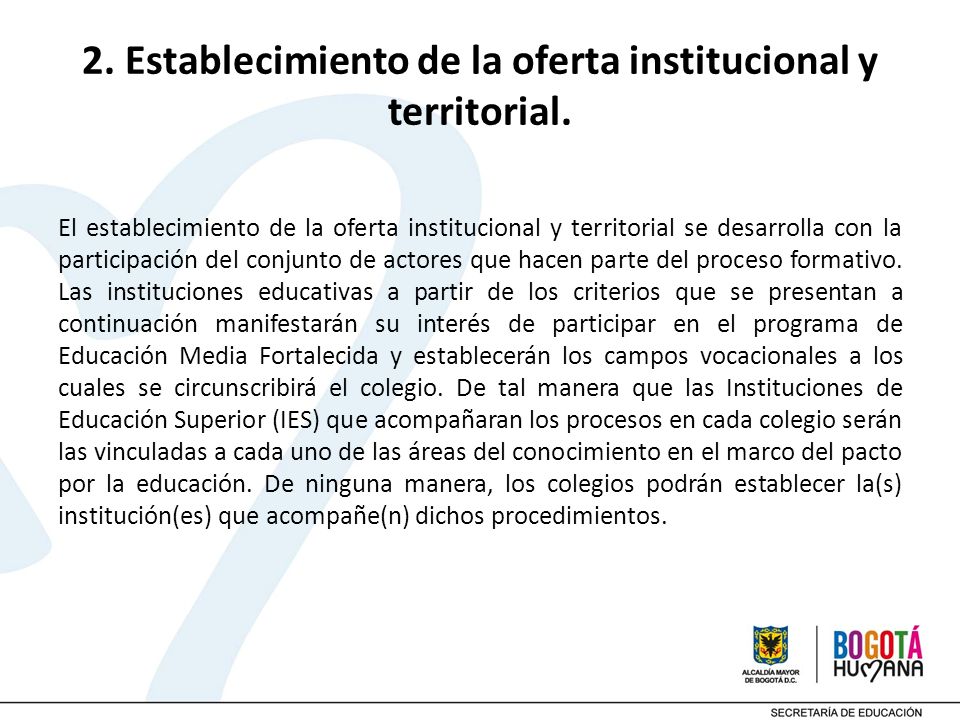 2. Establecimiento de la oferta institucional y territorial.

El establecimiento de la oferta institucional y territorial se desarrolla con la participación del conjunto de actores que hacen parte del proceso formativo. Las instituciones educativas a partir de los criterios que se presentan a continuación manifestarán su interés de participar en el programa de Educación Media Fortalecida y establecerán los campos vocacionales a los cuales se circunscribirá el colegio. De tal manera que las Instituciones de Educación Superior (IES) que acompañaran los procesos en cada colegio serán las vinculadas a cada uno de las áreas del conocimiento en el marco del pacto por la educación. De ninguna manera, los colegios podrán establecer la(s) institución(es) que acompañe(n) dichos procedimientos.

ALCALDÍA MAYOR DE BOGOTÁ D.C.

BOGOTÁ HUMANA

SECRETARÍA DE EDUCACIÓN